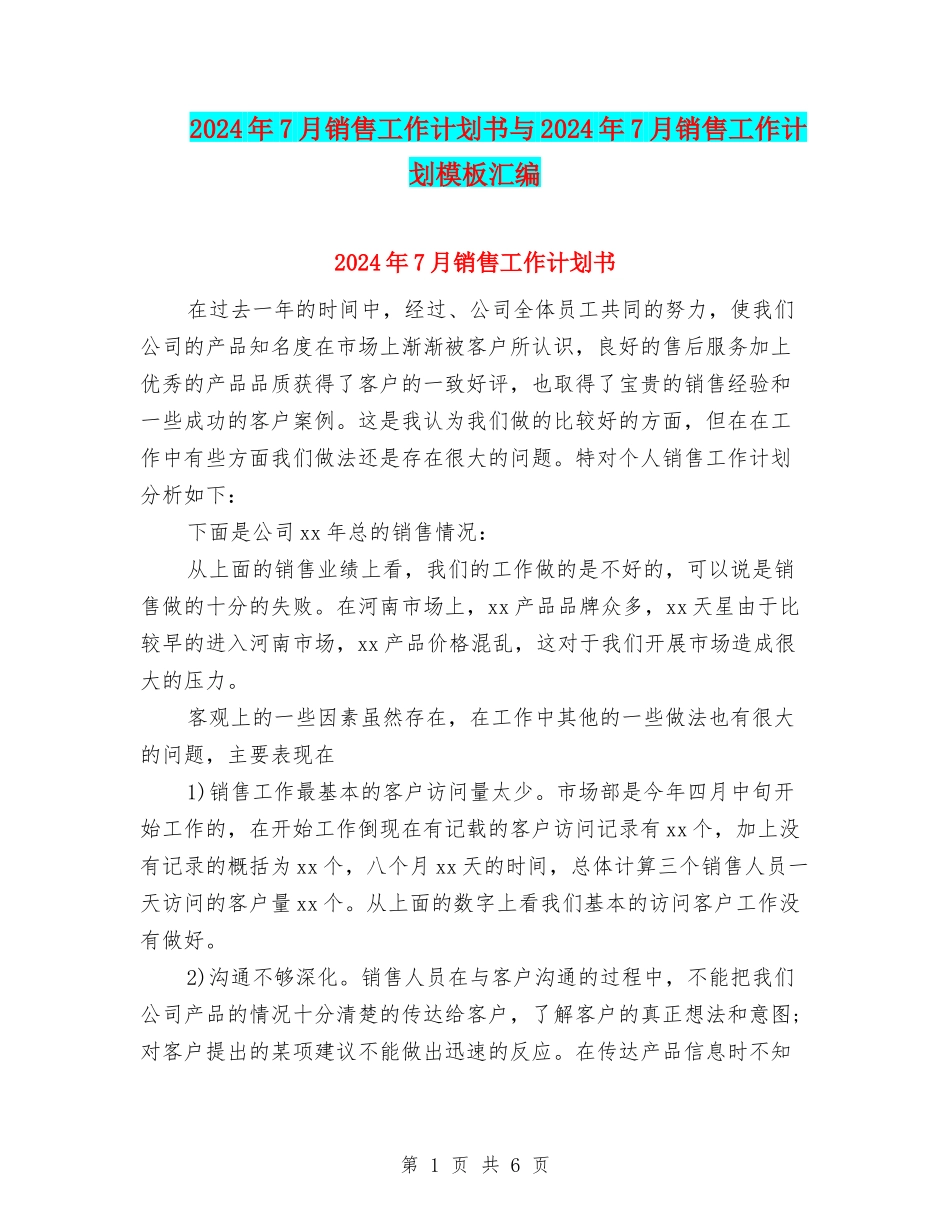 2024年7月销售工作计划书与2024年7月销售工作计划模板汇编

2024年7月销售工作计划书

在过去一年的时间中，经过、公司全体员工共同的努力，使我们公司的产品知名度在市场上渐渐被客户所认识，良好的售后服务加上优秀的产品品质获得了客户的一致好评，也取得了宝贵的销售经验和一些成功的客户案例。这是我认为我们做的比较好的方面，但在在工作中有些方面我们做法还是存在很大的问题。特对个人销售工作计划分析如下：

下面是公司xx年总的销售情况：

从上面的销售业绩上看，我们的工作做的是不好的，可以说是销售做的十分的失败。在河南市场上，xx产品品牌众多，xx天星由于比较早的进入河南市场，xx产品价格混乱，这对于我们开展市场造成很大的压力。

客观上的一些因素虽然存在，在工作中其他的一些做法也有很大的问题，主要表现在

1)销售工作最基本的客户访问量太少。市场部是今年四月中旬开始工作的，在开始工作倒现在有记载的客户访问记录有xx个，加上没有记录的概括为xx个，八个月xx天的时间，总体计算三个销售人员一天访问的客户量xx个。从上面的数字上看我们基本的访问客户工作没有做好。

2)沟通不够深化。销售人员在与客户沟通的过程中，不能把我们公司产品的情况十分清楚的传达给客户，了解客户的真正想法和意图；对客户提出的某项建议不能做出迅速的反应。在传达产品信息时不知

第 1 页 共 6 页